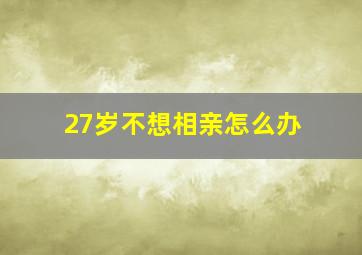 27岁不想相亲怎么办